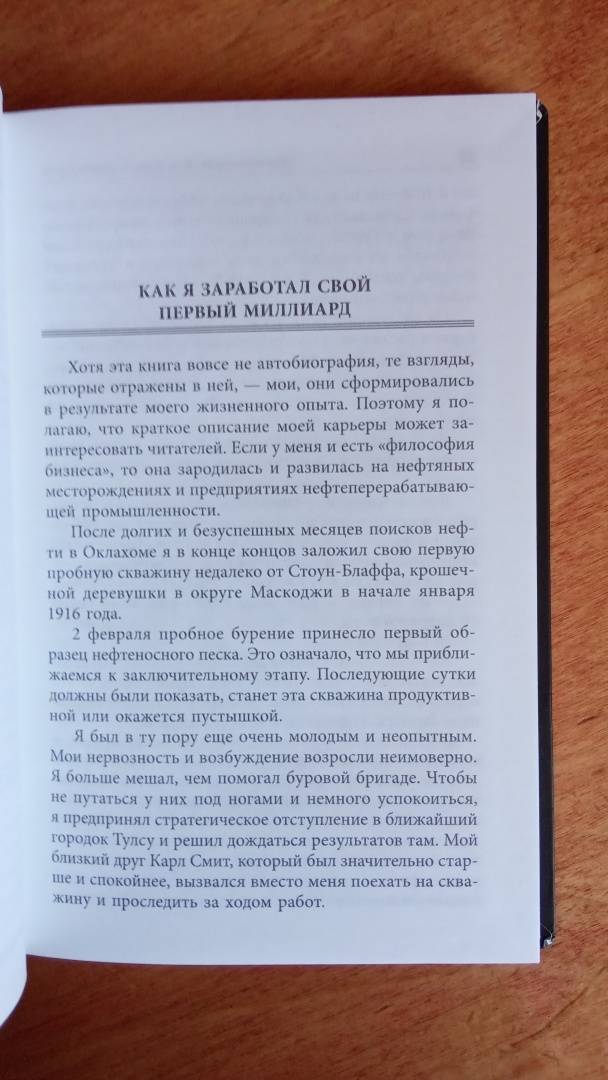 КАК Я ЗАРАБОТАЛ СВОЙ ПЕРВЫЙ МИЛЛИАРД

Хотя эта книга вовсе не автобиография, те взгляды, которые отражены в ней, — мои, они сформировались в результате моего жизненного опыта. Поэтому я полагаю, что краткое описание моей карьеры может заинтересовать читателей. Если у меня и есть «философия бизнеса», то она зародилась и развилась на нефтяных месторождениях и предприятиях нефтеперерабатывающей промышленности.

После долгих и безуспешных месяцев поисков нефти в Оклахоме я в конце концов заложил свою первую пробную скважину недалеко от Стоун-Блаффа, крошечной деревушки в округе Маскоджи в начале января 1916 года.

2 февраля пробное бурение принесло первый образец нефтеносного песка. Это означало, что мы приближаемся к заключительному этапу. Последующие сутки должны были показать, станет эта скважина продуктивной или окажется пустышкой.

Я был в ту пору еще очень молодым и неопытным. Мои нервозность и возбуждение возросли неимоверно. Я больше мешал, чем помогал буровой бригаде. Чтобы не путаться у них под ногами и немного успокоиться, я предпринял стратегическое отступление в ближайший городок Тулсу и решил дождаться результатов там. Мой близкий друг Карл Смит, который был значительно старше и спокойнее, вызвался вместо меня поехать на скважину и проследить за ходом работ.